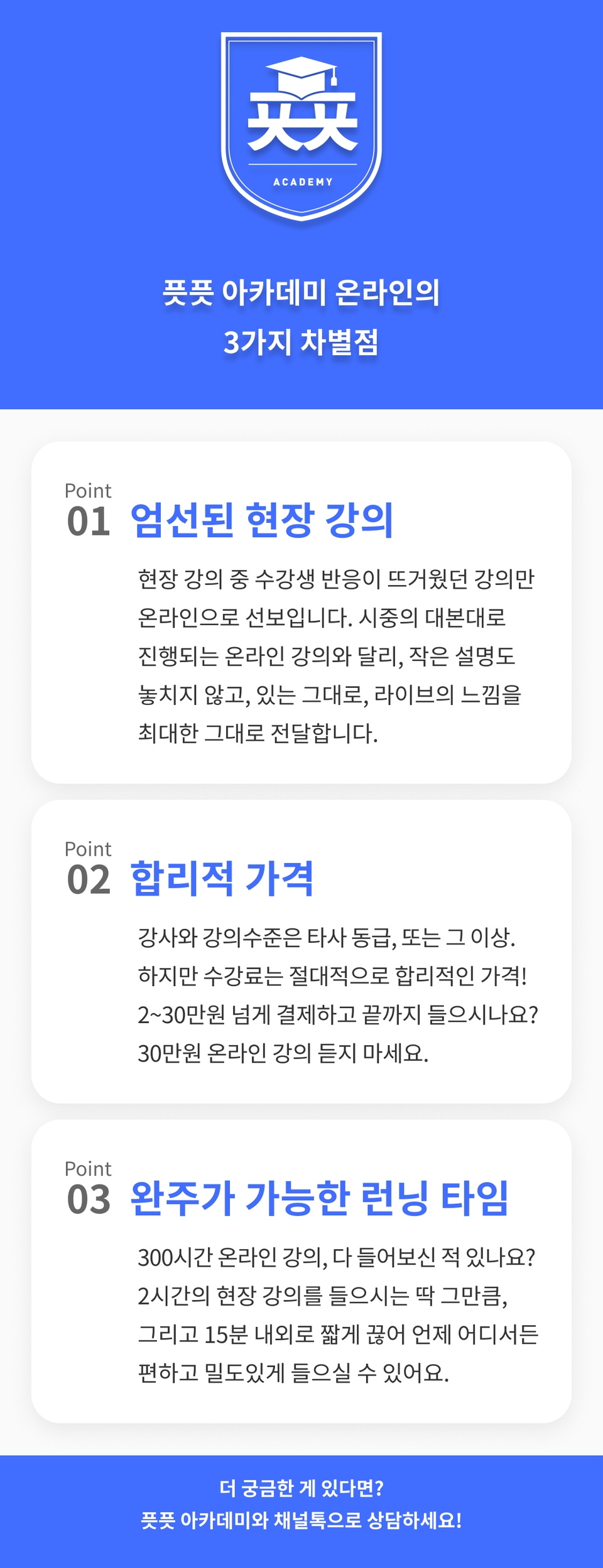 픗픗

ACADEMY

픗픗 아카데미 온라인의
3가지 차별점

Point
01 엄선된 현장 강의

현장 강의 중 수강생 반응이 뜨거웠던 강의만 온라인으로 선보입니다. 시중의 대본대로 진행되는 온라인 강의와 달리, 작은 설명도 놓치지 않고, 있는 그대로, 라이브의 느낌을 최대한 그대로 전달합니다.

Point
02 합리적 가격

강사와 강의수준은 타사 동급, 또는 그 이상.
하지만 수강료는 절대적으로 합리적인 가격!
2~30만원 넘게 결제하고 끝까지 들으시나요?
30만원 온라인 강의 듣지 마세요.

Point
03 완주가 가능한 런닝 타임

300시간 온라인 강의, 다 들어보신 적 있나요?
2시간의 현장 강의를 들으시는 딱 그만큼,
그리고 15분 내외로 짧게 끊어 언제 어디서든
편하고 밀도있게 들으실 수 있어요.

더 궁금한 게 있다면?
픗픗 아카데미와 채널톡으로 상담하세요!